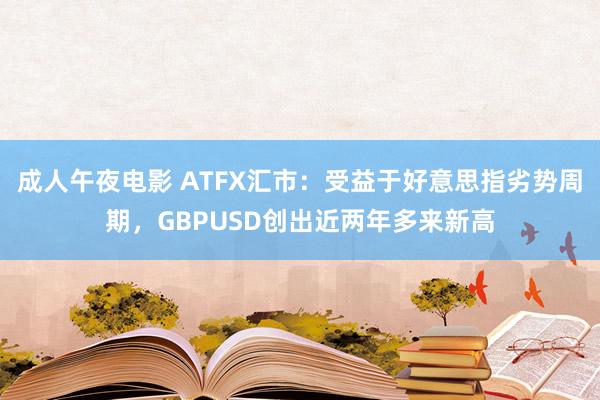 成人午夜电影 ATFX汇市：受益于好意思指劣势周期，GBPUSD创出近两年多来新高